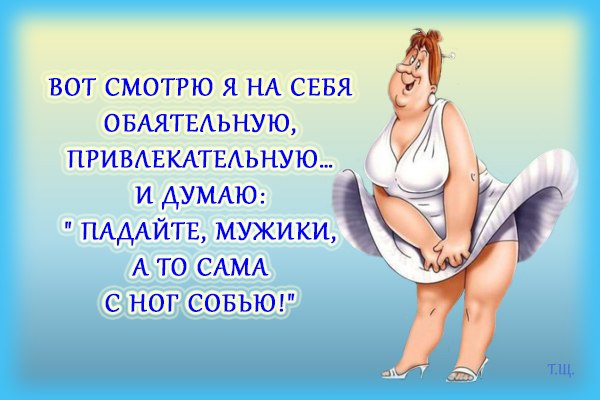 ВОТ СМОТРЮ Я НА СЕБЯ ОБАЯТЕЛЬНУЮ, ПРИВЛЕКАТЕЛЬНУЮ... И ДУМАЮ: " ПАДАЙТЕ, МУЖИКИ, А ТО САМА С НОГ СОБЬЮ!"

Т.Щ.